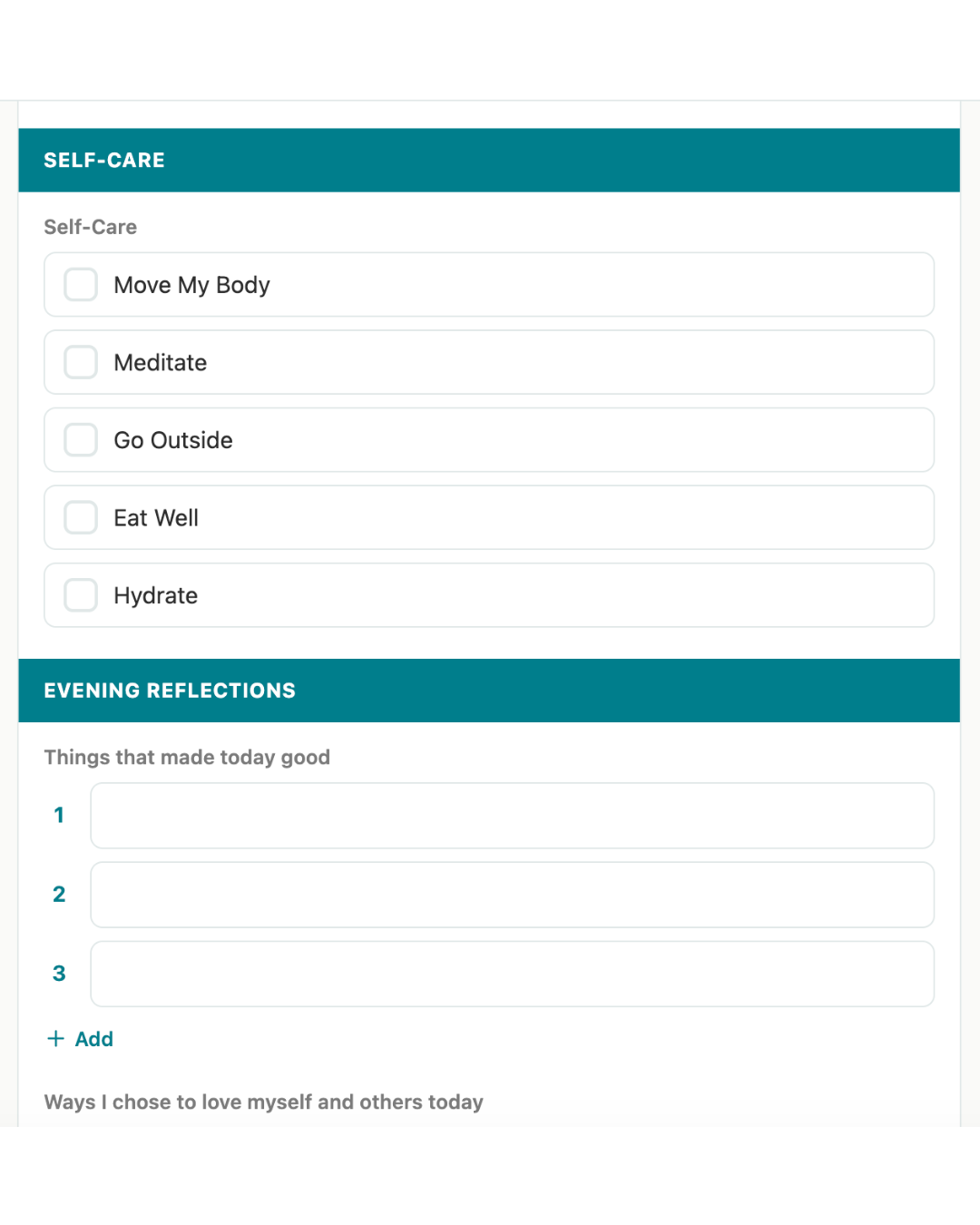 SELF-CARE

Self-Care

Move My Body

Meditate

Go Outside

Eat Well

Hydrate

EVENING REFLECTIONS

Things that made today good

1

2

3

+ Add

Ways I chose to love myself and others today